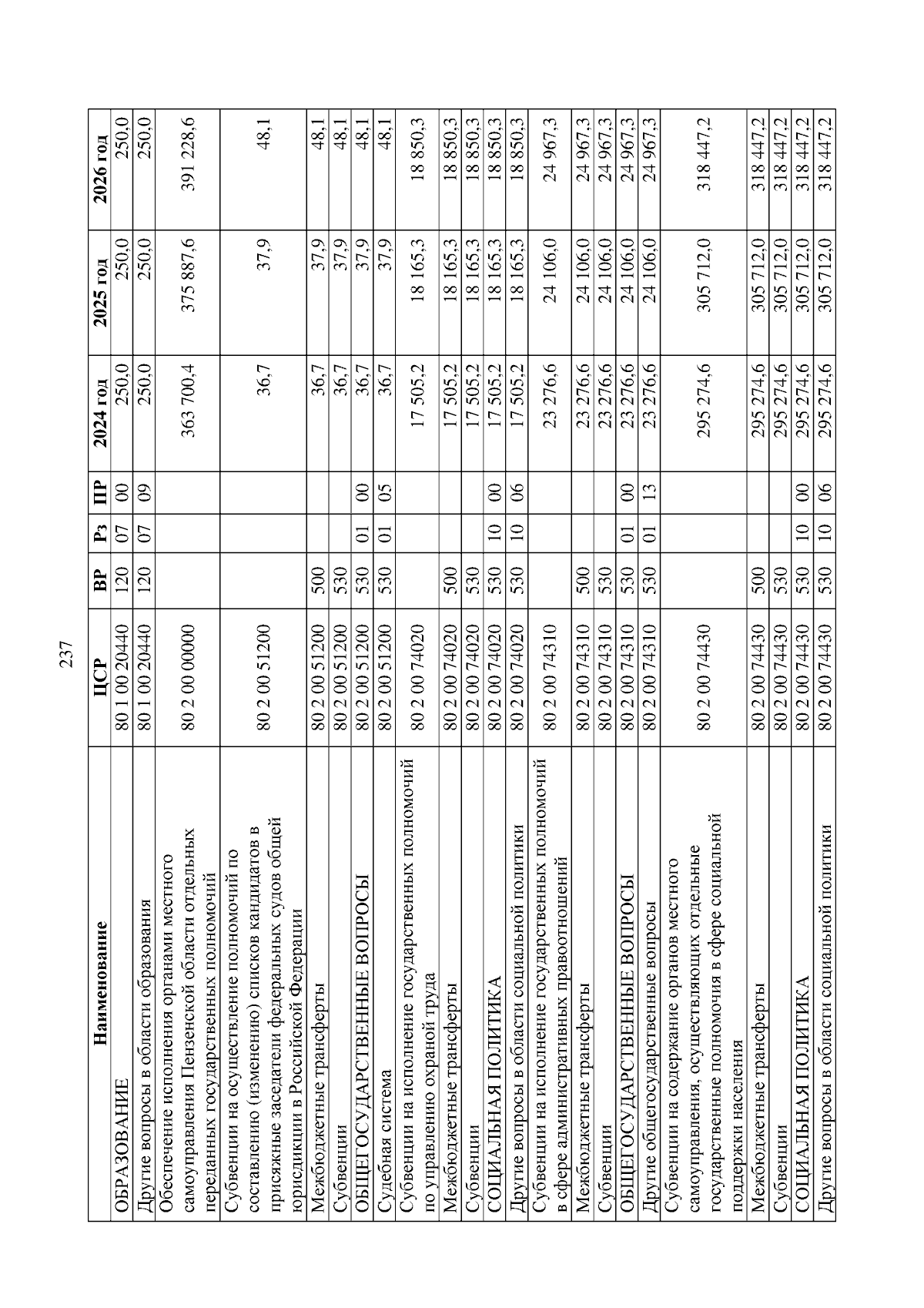 237

| Наименование | ЦСР | ВР | Рз | ПР | 2024 год | 2025 год | 2026 год |
|---|---|---|---|---|---|---|---|
| ОБРАЗОВАНИЕ | 80 1 00 20440 | 120 | 07 | 00 | 250,0 | 250,0 | 250,0 |
| Другие вопросы в области образования | 80 1 00 20440 | 120 | 07 | 09 | 250,0 | 250,0 | 250,0 |
| Обеспечение исполнения органами местного самоуправления Пензенской области отдельных переданных государственных полномочий | 80 2 00 00000 | | | | 363 700,4 | 375 887,6 | 391 228,6 |
| Субвенции на осуществление полномочий по составлению (изменению) списков кандидатов в присяжные заседатели федеральных судов общей юрисдикции в Российской Федерации | 80 2 00 51200 | | | | 36,7 | 37,9 | 48,1 |
| Межбюджетные трансферты | 80 2 00 51200 | 500 | | | 36,7 | 37,9 | 48,1 |
| Субвенции | 80 2 00 51200 | 530 | | | 36,7 | 37,9 | 48,1 |
| ОБЩЕГОСУДАРСТВЕННЫЕ ВОПРОСЫ | 80 2 00 51200 | 530 | 01 | 00 | 36,7 | 37,9 | 48,1 |
| Судебная система | 80 2 00 51200 | 530 | 01 | 05 | 36,7 | 37,9 | 48,1 |
| Субвенции на исполнение государственных полномочий по управлению охраной труда | 80 2 00 74020 | | | | 17 505,2 | 18 165,3 | 18 850,3 |
| Межбюджетные трансферты | 80 2 00 74020 | 500 | | | 17 505,2 | 18 165,3 | 18 850,3 |
| Субвенции | 80 2 00 74020 | 530 | | | 17 505,2 | 18 165,3 | 18 850,3 |
| СОЦИАЛЬНАЯ ПОЛИТИКА | 80 2 00 74020 | 530 | 10 | 00 | 17 505,2 | 18 165,3 | 18 850,3 |
| Другие вопросы в области социальной политики | 80 2 00 74020 | 530 | 10 | 06 | 17 505,2 | 18 165,3 | 18 850,3 |
| Субвенции на исполнение государственных полномочий в сфере административных правоотношений | 80 2 00 74310 | | | | 23 276,6 | 24 106,0 | 24 967,3 |
| Межбюджетные трансферты | 80 2 00 74310 | 500 | | | 23 276,6 | 24 106,0 | 24 967,3 |
| Субвенции | 80 2 00 74310 | 530 | | | 23 276,6 | 24 106,0 | 24 967,3 |
| ОБЩЕГОСУДАРСТВЕННЫЕ ВОПРОСЫ | 80 2 00 74310 | 530 | 01 | 00 | 23 276,6 | 24 106,0 | 24 967,3 |
| Другие общегосударственные вопросы | 80 2 00 74310 | 530 | 01 | 13 | 23 276,6 | 24 106,0 | 24 967,3 |
| Субвенции на содержание органов местного самоуправления, осуществляющих отдельные государственные полномочия в сфере социальной поддержки населения | 80 2 00 74430 | | | | 295 274,6 | 305 712,0 | 318 447,2 |
| Межбюджетные трансферты | 80 2 00 74430 | 500 | | | 295 274,6 | 305 712,0 | 318 447,2 |
| Субвенции | 80 2 00 74430 | 530 | | | 295 274,6 | 305 712,0 | 318 447,2 |
| СОЦИАЛЬНАЯ ПОЛИТИКА | 80 2 00 74430 | 530 | 10 | 00 | 295 274,6 | 305 712,0 | 318 447,2 |
| Другие вопросы в области социальной политики | 80 2 00 74430 | 530 | 10 | 06 | 295 274,6 | 305 712,0 | 318 447,2 |